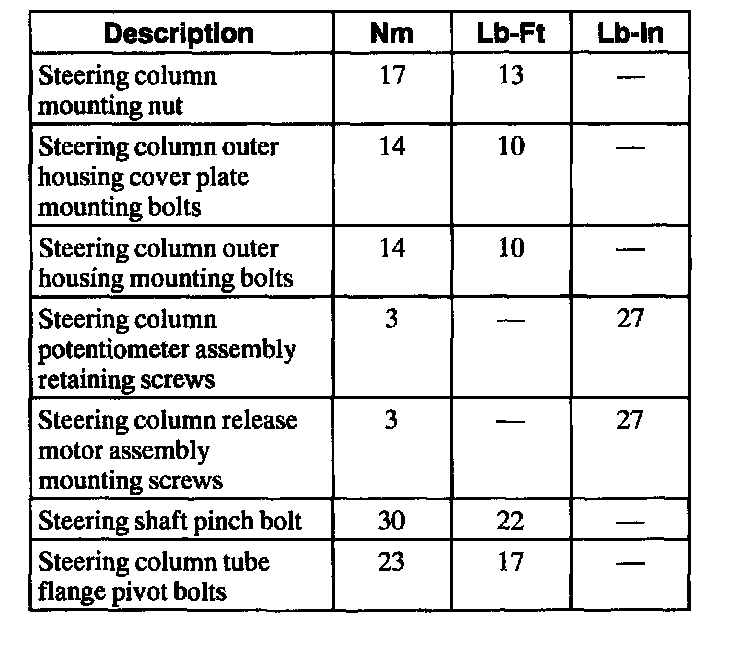 | Description | Nm | Lb-Ft | Lb-In |
|---|---|---|---|
| Steering column mounting nut | 17 | 13 | — |
| Steering column outer housing cover plate mounting bolts | 14 | 10 | — |
| Steering column outer housing mounting bolts | 14 | 10 | — |
| Steering column potentiometer assembly retaining screws | 3 | — | 27 |
| Steering column release motor assembly mounting screws | 3 | — | 27 |
| Steering shaft pinch bolt | 30 | 22 | — |
| Steering column tube flange pivot bolts | 23 | 17 | — |